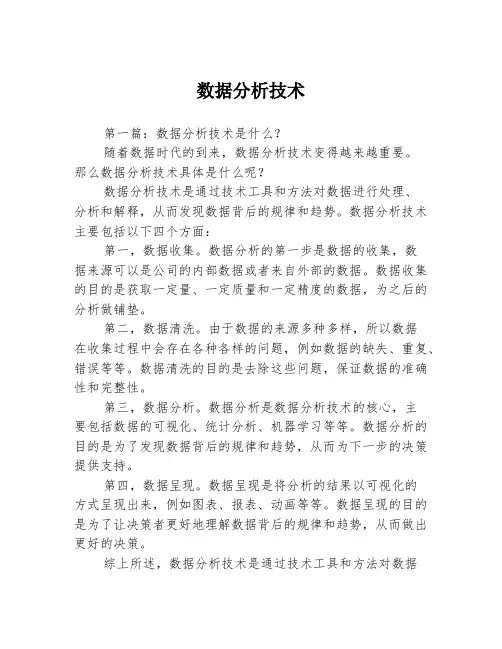 数据分析技术

第一篇：数据分析技术是什么？

随着数据时代的到来，数据分析技术变得越来越重要。那么数据分析技术具体是什么呢？

数据分析技术是通过技术工具和方法对数据进行处理、分析和解释，从而发现数据背后的规律和趋势。数据分析技术主要包括以下四个方面：

第一，数据收集。数据分析的第一步是数据的收集，数据来源可以是公司的内部数据或者来自外部的数据。数据收集的目的是获取一定量、一定质量和一定精度的数据，为之后的分析做铺垫。

第二，数据清洗。由于数据的来源多种多样，所以数据在收集过程中会存在各种各样的问题，例如数据的缺失、重复、错误等等。数据清洗的目的是去除这些问题，保证数据的准确性和完整性。

第三，数据分析。数据分析是数据分析技术的核心，主要包括数据的可视化、统计分析、机器学习等等。数据分析的目的是为了发现数据背后的规律和趋势，从而为下一步的决策提供支持。

第四，数据呈现。数据呈现是将分析的结果以可视化的方式呈现出来，例如图表、报表、动画等等。数据呈现的目的是为了让决策者更好地理解数据背后的规律和趋势，从而做出更好的决策。

综上所述，数据分析技术是通过技术工具和方法对数据